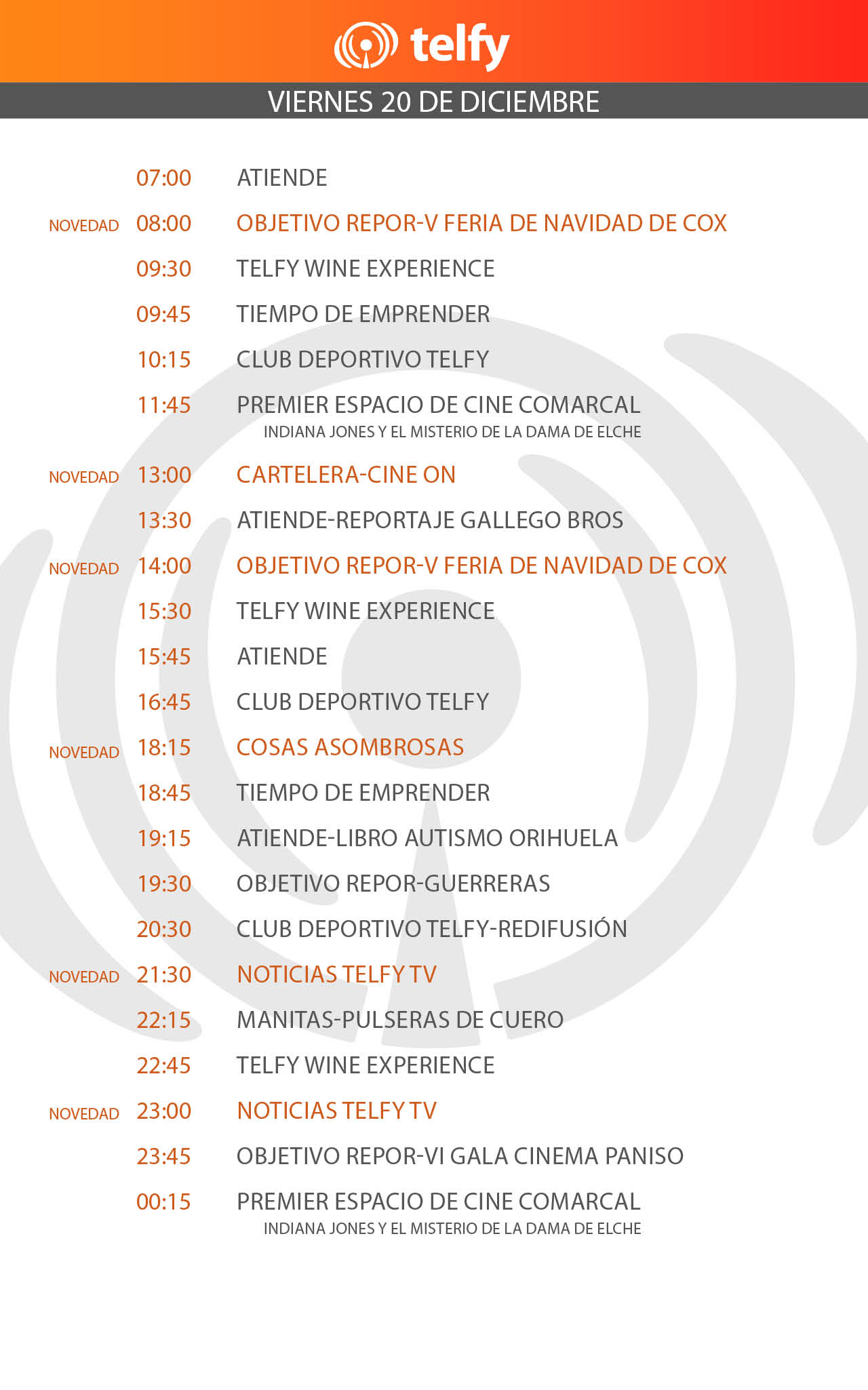 telfy

VIERNES 20 DE DICIEMBRE

07:00 ATIENDE

NOVEDAD 08:00 OBJETIVO REPOR-V FERIA DE NAVIDAD DE COX

09:30 TELFY WINE EXPERIENCE

09:45 TIEMPO DE EMPRENDER

10:15 CLUB DEPORTIVO TELFY

11:45 PREMIER ESPACIO DE CINE COMARCAL
INDIANA JONES Y EL MISTERIO DE LA DAMA DE ELCHE

NOVEDAD 13:00 CARTELERA-CINE ON

13:30 ATIENDE-REPORTAJE GALLEGO BROS

NOVEDAD 14:00 OBJETIVO REPOR-V FERIA DE NAVIDAD DE COX

15:30 TELFY WINE EXPERIENCE

15:45 ATIENDE

16:45 CLUB DEPORTIVO TELFY

NOVEDAD 18:15 COSAS ASOMBROSAS

18:45 TIEMPO DE EMPRENDER

19:15 ATIENDE-LIBRO AUTISMO ORIHUELA

19:30 OBJETIVO REPOR-GUERRERAS

20:30 CLUB DEPORTIVO TELFY-REDIFUSIÓN

NOVEDAD 21:30 NOTICIAS TELFY TV

22:15 MANITAS-PULSERAS DE CUERO

22:45 TELFY WINE EXPERIENCE

NOVEDAD 23:00 NOTICIAS TELFY TV

23:45 OBJETIVO REPOR-VI GALA CINEMA PANISO

00:15 PREMIER ESPACIO DE CINE COMARCAL
INDIANA JONES Y EL MISTERIO DE LA DAMA DE ELCHE